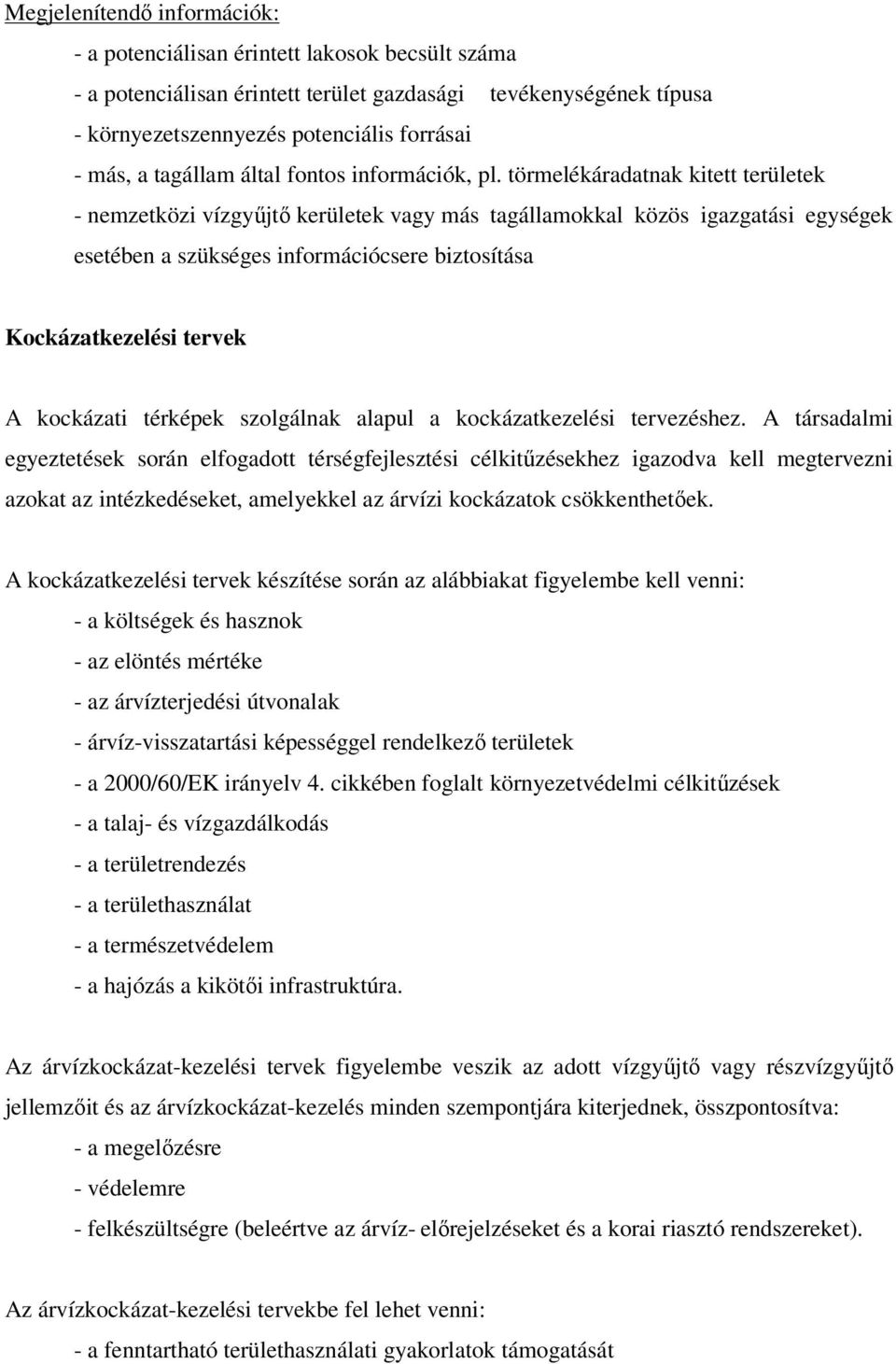 Megjelenítendő információk:

- a potenciálisan érintett lakosok becsült száma
- a potenciálisan érintett terület gazdasági tevékenységének típusa
- környezetszennyezés potenciális forrásai
- más, a tagállam által fontos információk, pl. törmelékáradatnak kitett területek
- nemzetközi vízgyűjtő kerületek vagy más tagállamokkal közös igazgatási egységek esetében a szükséges információcsere biztosítása

Kockázatkezelési tervek

A kockázati térképek szolgálnak alapul a kockázatkezelési tervezéshez. A társadalmi egyeztetések során elfogadott térségfejlesztési célkitűzésekhez igazodva kell megtervezni azokat az intézkedéseket, amelyekkel az árvízi kockázatok csökkenthetőek.

A kockázatkezelési tervek készítése során az alábbiakat figyelembe kell venni:

- a költségek és hasznok
- az elöntés mértéke
- az árvízterjedési útvonalak
- árvíz-visszatartási képességgel rendelkező területek
- a 2000/60/EK irányelv 4. cikkében foglalt környezetvédelmi célkitűzések
- a talaj- és vízgazdálkodás
- a területrendezés
- a területhasználat
- a természetvédelem
- a hajózás a kikötői infrastruktúra.

Az árvízkockázat-kezelési tervek figyelembe veszik az adott vízgyűjtő vagy részvízgyűjtő jellemzőit és az árvízkockázat-kezelés minden szempontjára kiterjednek, összpontosítva:

- a megelőzésre
- védelemre
- felkészültségre (beleértve az árvíz- előrejelzéseket és a korai riasztó rendszereket).

Az árvízkockázat-kezelési tervekbe fel lehet venni:

- a fenntartható területhasználati gyakorlatok támogatását